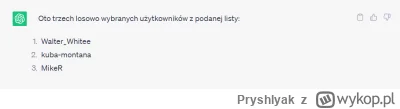 Oto trzech losowo wybranych użytkowników z podanej listy:

1. Walter_Whitee
2. kuba-montana
3. MikeR

Pryshlyak z wykop.pl